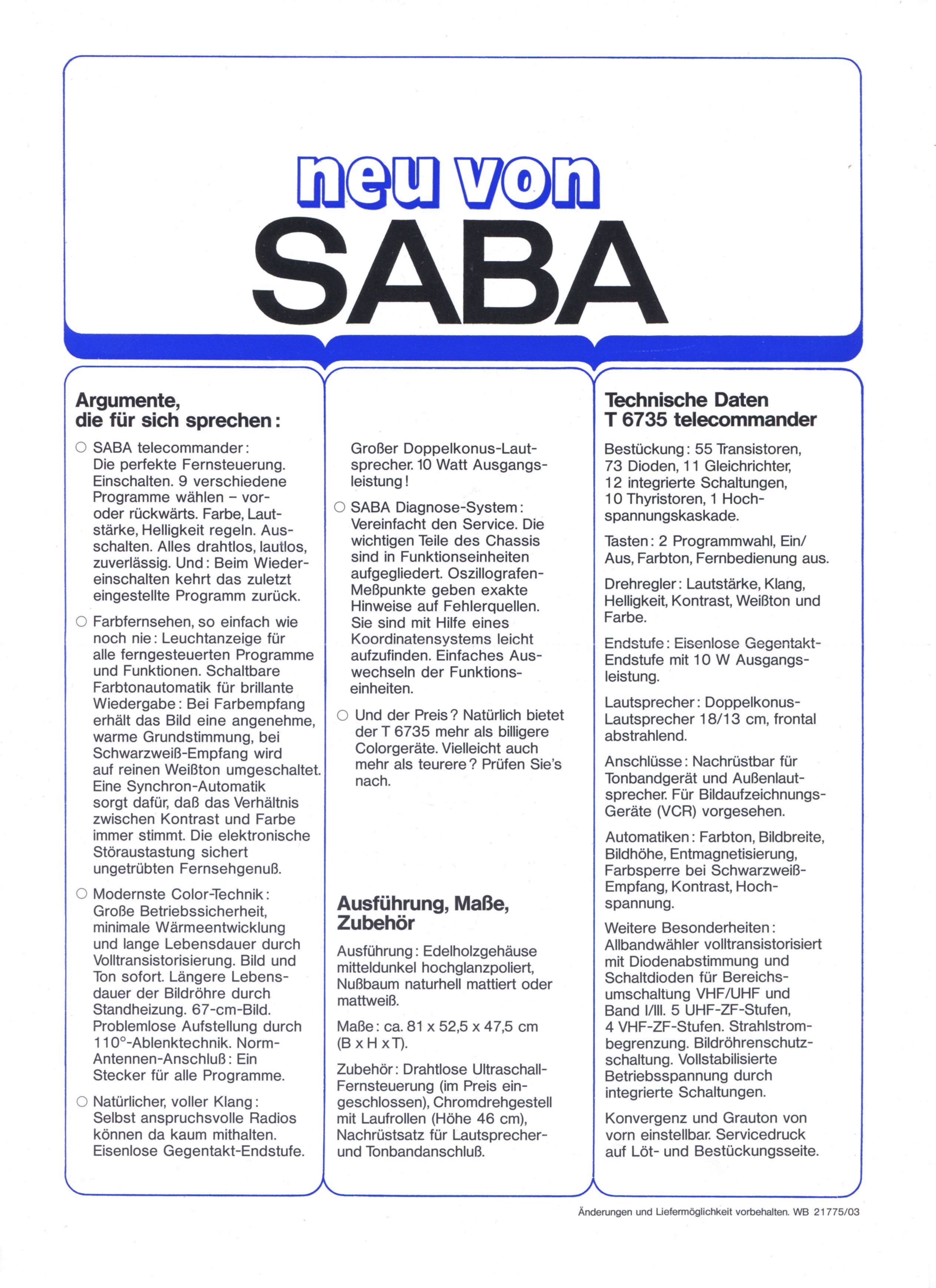 neu von
SABA

Argumente, die für sich sprechen:

○ SABA telecommander: Die perfekte Fernsteuerung. Einschalten. 9 verschiedene Programme wählen – vor- oder rückwärts. Farbe, Lautstärke, Helligkeit regeln. Ausschalten. Alles drahtlos, lautlos, zuverlässig. Und: Beim Wiedereinschalten kehrt das zuletzt eingestellte Programm zurück.

○ Farbfernsehen, so einfach wie noch nie: Leuchtanzeige für alle ferngesteuerten Programme und Funktionen. Schaltbare Farbtonautomatik für brillante Wiedergabe: Bei Farbempfang erhält das Bild eine angenehme, warme Grundstimmung, bei Schwarzweiß-Empfang wird auf reinen Weißton umgeschaltet. Eine Synchron-Automatik sorgt dafür, daß das Verhältnis zwischen Kontrast und Farbe immer stimmt. Die elektronische Störaustastung sichert ungetrübten Fernsehgenuß.

○ Modernste Color-Technik: Große Betriebssicherheit, minimale Wärmeentwicklung und lange Lebensdauer durch Volltransistorisierung. Bild und Ton sofort. Längere Lebensdauer der Bildröhre durch Standheizung. 67-cm-Bild. Problemlose Aufstellung durch 110°-Ablenktechnik. Norm-Antennen-Anschluß: Ein Stecker für alle Programme.

○ Natürlicher, voller Klang: Selbst anspruchsvolle Radios können da kaum mithalten. Eisenlose Gegentakt-Endstufe. Großer Doppelkonus-Lautsprecher. 10 Watt Ausgangsleistung!

○ SABA Diagnose-System: Vereinfacht den Service. Die wichtigen Teile des Chassis sind in Funktionseinheiten aufgegliedert. Oszillografen-Meßpunkte geben exakte Hinweise auf Fehlerquellen. Sie sind mit Hilfe eines Koordinatensystems leicht aufzufinden. Einfaches Auswechseln der Funktionseinheiten.

○ Und der Preis? Natürlich bietet der T 6735 mehr als billigere Colorgeräte. Vielleicht auch mehr als teurere? Prüfen Sie's nach.

Ausführung, Maße, Zubehör

Ausführung: Edelholzgehäuse mitteldunkel hochglanzpoliert, Nußbaum naturhell mattiert oder mattweiß.

Maße: ca. 81 x 52,5 x 47,5 cm (B x H x T).

Zubehör: Drahtlose Ultraschall-Fernsteuerung (im Preis eingeschlossen), Chromdrehgestell mit Laufrollen (Höhe 46 cm), Nachrüstsatz für Lautsprecher- und Tonbandanschluß.

Technische Daten
T 6735 telecommander

Bestückung: 55 Transistoren, 73 Dioden, 11 Gleichrichter, 12 integrierte Schaltungen, 10 Thyristoren, 1 Hochspannungskaskade.

Tasten: 2 Programmwahl, Ein/Aus, Farbton, Fernbedienung aus.

Drehregler: Lautstärke, Klang, Helligkeit, Kontrast, Weißton und Farbe.

Endstufe: Eisenlose Gegentakt-Endstufe mit 10 W Ausgangsleistung.

Lautsprecher: Doppelkonus-Lautsprecher 18/13 cm, frontal abstrahlend.

Anschlüsse: Nachrüstbar für Tonbandgerät und Außenlautsprecher. Für Bildaufzeichnungs-Geräte (VCR) vorgesehen.

Automatiken: Farbton, Bildbreite, Bildhöhe, Entmagnetisierung, Farbsperre bei Schwarzweiß-Empfang, Kontrast, Hochspannung.

Weitere Besonderheiten: Allbandwähler volltransistorisiert mit Diodenabstimmung und Schaltdioden für Bereichsumschaltung VHF/UHF und Band I/III. 5 UHF-ZF-Stufen, 4 VHF-ZF-Stufen. Strahlstrombegrenzung. Bildröhrenschutzschaltung. Vollstabilisierte Betriebsspannung durch integrierte Schaltungen.

Konvergenz und Grauton von vorn einstellbar. Servicedruck auf Löt- und Bestückungsseite.

Änderungen und Liefermöglichkeit vorbehalten. WB 21775/03